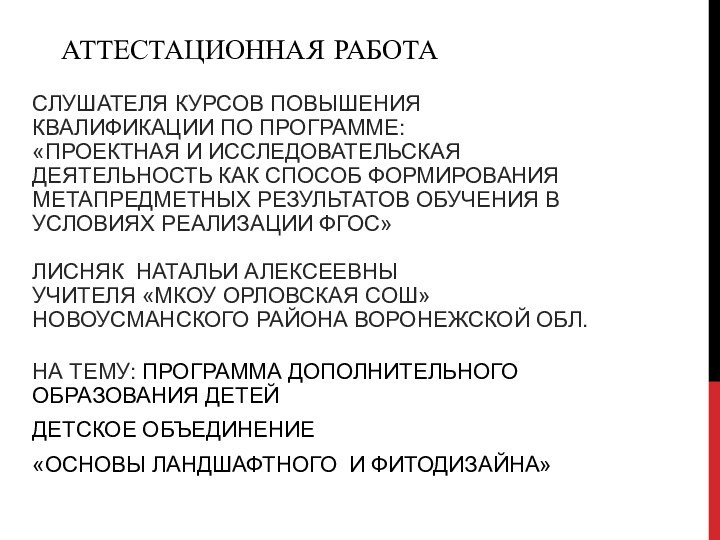 АТТЕСТАЦИОННАЯ РАБОТА

СЛУШАТЕЛЯ КУРСОВ ПОВЫШЕНИЯ КВАЛИФИКАЦИИ ПО ПРОГРАММЕ: «ПРОЕКТНАЯ И ИССЛЕДОВАТЕЛЬСКАЯ ДЕЯТЕЛЬНОСТЬ КАК СПОСОБ ФОРМИРОВАНИЯ МЕТАПРЕДМЕТНЫХ РЕЗУЛЬТАТОВ ОБУЧЕНИЯ В УСЛОВИЯХ РЕАЛИЗАЦИИ ФГОС»

ЛИСНЯК НАТАЛЬИ АЛЕКСЕЕВНЫ
УЧИТЕЛЯ «МКОУ ОРЛОВСКАЯ СОШ»
НОВОУСМАНСКОГО РАЙОНА ВОРОНЕЖСКОЙ ОБЛ.

НА ТЕМУ: ПРОГРАММА ДОПОЛНИТЕЛЬНОГО ОБРАЗОВАНИЯ ДЕТЕЙ

ДЕТСКОЕ ОБЪЕДИНЕНИЕ

«ОСНОВЫ ЛАНДШАФТНОГО И ФИТОДИЗАЙНА»